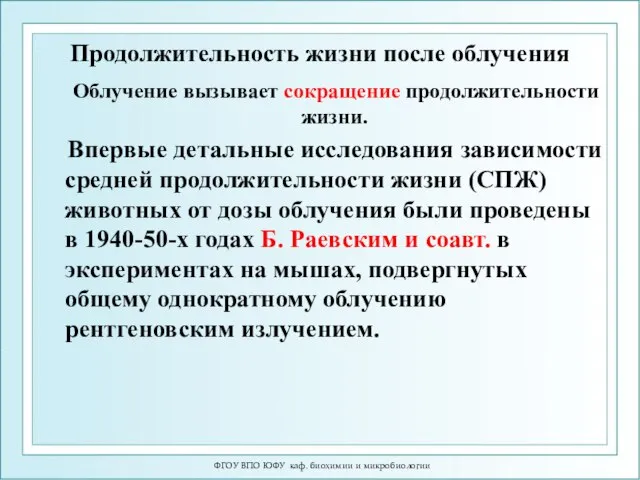 Продолжительность жизни после облучения

Облучение вызывает сокращение продолжительности жизни.

Впервые детальные исследования зависимости средней продолжительности жизни (СПЖ) животных от дозы облучения были проведены в 1940-50-х годах Б. Раевским и соавт. в экспериментах на мышах, подвергнутых общему однократному облучению рентгеновским излучением.

ФГОУ ВПО ЮФУ каф. биохимии и микробиологии